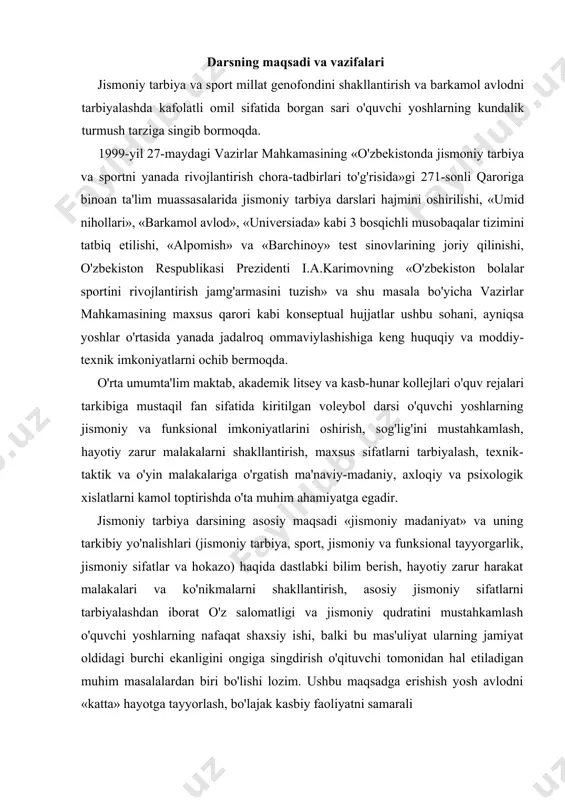 Darsning maqsadi va vazifalari

Jismoniy tarbiya va sport millat genofondini shakllantirish va barkamol avlodni tarbiyalashda kafolatli omil sifatida borgan sari o'quvchi yoshlarning kundalik turmush tarziga singib bormoqda.

1999-yil 27-maydagi Vazirlar Mahkamasining «O'zbekistonda jismoniy tarbiya va sportni yanada rivojlantirish chora-tadbirlari to'g'risida»gi 271-sonli Qaroriga binoan ta'lim muassasalarida jismoniy tarbiya darslari hajmini oshirilishi, «Umid nihollari», «Barkamol avlod», «Universiada» kabi 3 bosqichli musobaqalar tizimini tatbiq etilishi, «Alpomish» va «Barchinoy» test sinovlarining joriy qilinishi, O'zbekiston Respublikasi Prezidenti I.A.Karimovning «O'zbekiston bolalar sportini rivojlantirish jamg'armasini tuzish» va shu masala bo'yicha Vazirlar Mahkamasining maxsus qarori kabi konseptual hujjatlar ushbu sohani, ayniqsa yoshlar o'rtasida yanada jadalroq ommaviylashishiga keng huquqiy va moddiy-texnik imkoniyatlarni ochib bermoqda.

O'rta umumta'lim maktab, akademik litsey va kasb-hunar kollejlari o'quv rejalari tarkibiga mustaqil fan sifatida kiritilgan voleybol darsi o'quvchi yoshlarning jismoniy va funksional imkoniyatlarini oshirish, sog'lig'ini mustahkamlash, hayotiy zarur malakalarni shakllantirish, maxsus sifatlarni tarbiyalash, texnik-taktik va o'yin malakalariga o'rgatish ma'naviy-madaniy, axloqiy va psixologik xislatlarni kamol toptirishda o'ta muhim ahamiyatga egadir.

Jismoniy tarbiya darsining asosiy maqsadi «jismoniy madaniyat» va uning tarkibiy yo'nalishlari (jismoniy tarbiya, sport, jismoniy va funksional tayyorgarlik, jismoniy sifatlar va hokazo) haqida dastlabki bilim berish, hayotiy zarur harakat malakalari va ko'nikmalarni shakllantirish, asosiy jismoniy sifatlarni tarbiyalashdan iborat O'z salomatligi va jismoniy qudratini mustahkamlash o'quvchi yoshlarning nafaqat shaxsiy ishi, balki bu mas'uliyat ularning jamiyat oldidagi burchi ekanligini ongiga singdirish o'qituvchi tomonidan hal etiladigan muhim masalalardan biri bo'lishi lozim. Ushbu maqsadga erishish yosh avlodni «katta» hayotga tayyorlash, bo'lajak kasbiy faoliyatni samarali